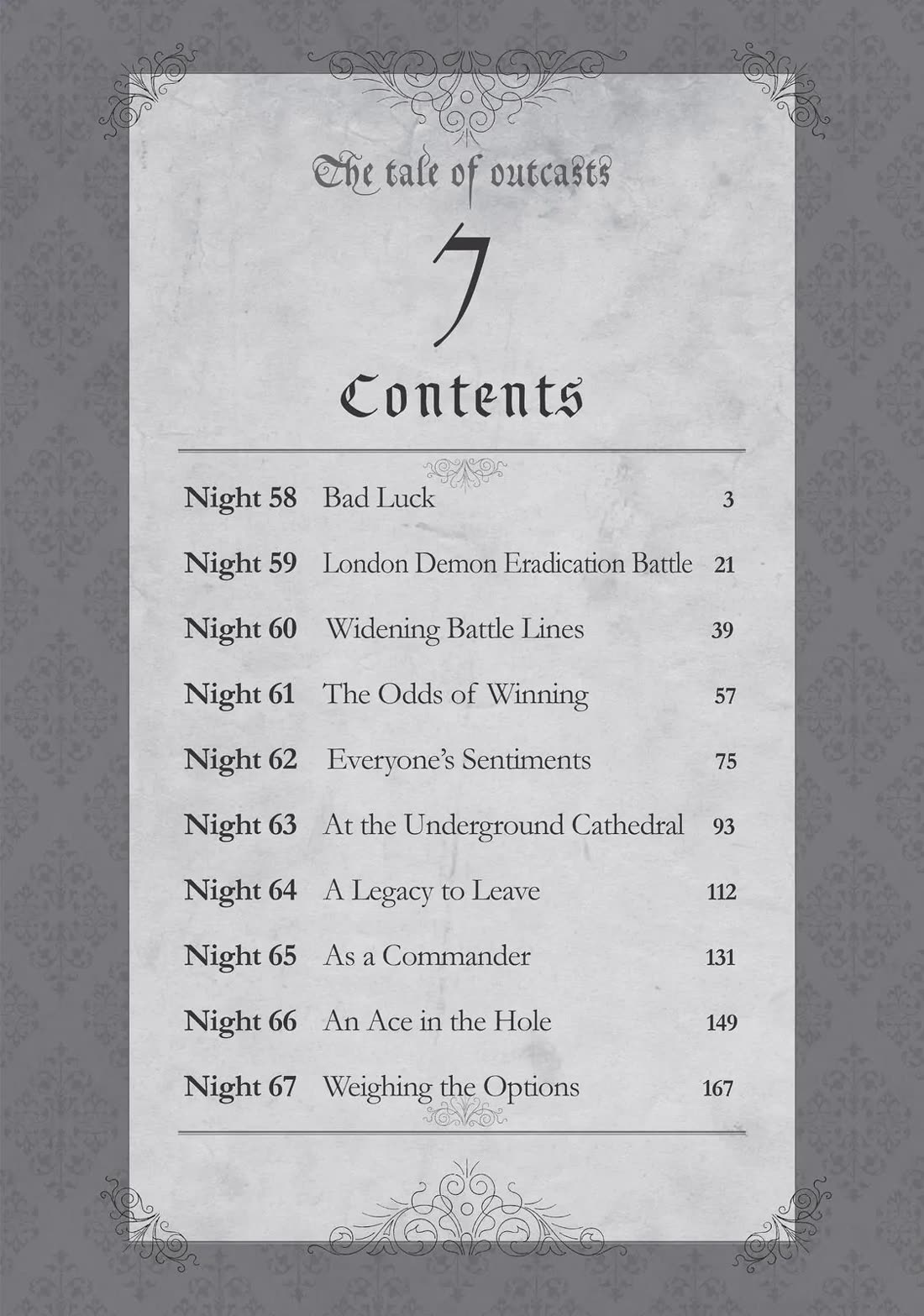 The tale of outcasts

7

Contents

Night 58 Bad Luck 3

Night 59 London Demon Eradication Battle 21

Night 60 Widening Battle Lines 39

Night 61 The Odds of Winning 57

Night 62 Everyone's Sentiments 75

Night 63 At the Underground Cathedral 93

Night 64 A Legacy to Leave 112

Night 65 As a Commander 131

Night 66 An Ace in the Hole 149

Night 67 Weighing the Options 167